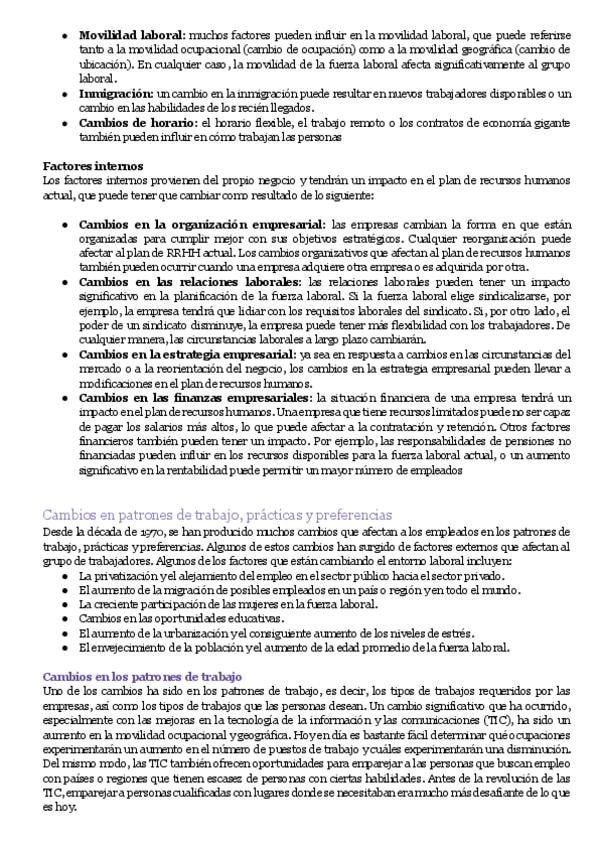 • Movilidad laboral: muchos factores pueden influir en la movilidad laboral, que puede referirse tanto a la movilidad ocupacional (cambio de ocupación) como a la movilidad geográfica (cambio de ubicación). En cualquier caso, la movilidad de la fuerza laboral afecta significativamente al grupo laboral.
• Inmigración: un cambio en la inmigración puede resultar en nuevos trabajadores disponibles o un cambio en las habilidades de los recién llegados.
• Cambios de horario: el horario flexible, el trabajo remoto o los contratos de economía gigante también pueden influir en cómo trabajan las personas

Factores internos
Los factores internos provienen del propio negocio y tendrán un impacto en el plan de recursos humanos actual, que puede tener que cambiar como resultado de lo siguiente:

• Cambios en la organización empresarial: las empresas cambian la forma en que están organizadas para cumplir mejor con sus objetivos estratégicos. Cualquier reorganización puede afectar al plan de RRHH actual. Los cambios organizativos que afectan al plan de recursos humanos también pueden ocurrir cuando una empresa adquiere otra empresa o es adquirida por otra.
• Cambios en las relaciones laborales: las relaciones laborales pueden tener un impacto significativo en la planificación de la fuerza laboral. Si la fuerza laboral elige sindicalizarse, por ejemplo, la empresa tendrá que lidiar con los requisitos laborales del sindicato. Si, por otro lado, el poder de un sindicato disminuye, la empresa puede tener más flexibilidad con los trabajadores. De cualquier manera, las circunstancias laborales a largo plazo cambiarán.
• Cambios en la estrategia empresarial: ya sea en respuesta a cambios en las circunstancias del mercado o a la reorientación del negocio, los cambios en la estrategia empresarial pueden llevar a modificaciones en el plan de recursos humanos.
• Cambios en las finanzas empresariales: la situación financiera de una empresa tendrá un impacto en el plan de recursos humanos. Una empresa que tiene recursos limitados puede no ser capaz de pagar los salarios más altos, lo que puede afectar a la contratación y retención. Otros factores financieros también pueden tener un impacto. Por ejemplo, las responsabilidades de pensiones no financiadas pueden influir en los recursos disponibles para la fuerza laboral actual, o un aumento significativo en la rentabilidad puede permitir un mayor número de empleados

Cambios en patrones de trabajo, prácticas y preferencias
Desde la década de 1970, se han producido muchos cambios que afectan a los empleados en los patrones de trabajo, prácticas y preferencias. Algunos de estos cambios han surgido de factores externos que afectan al grupo de trabajadores. Algunos de los factores que están cambiando el entorno laboral incluyen:
• La privatización y el alejamiento del empleo en el sector público hacia el sector privado.
• El aumento de la migración de posibles empleados en un país o región y en todo el mundo.
• La creciente participación de las mujeres en la fuerza laboral.
• Cambios en las oportunidades educativas.
• El aumento de la urbanización y el consiguiente aumento de los niveles de estrés.
• El envejecimiento de la población y el aumento de la edad promedio de la fuerza laboral.

Cambios en los patrones de trabajo
Uno de los cambios ha sido en los patrones de trabajo, es decir, los tipos de trabajos requeridos por las empresas, así como los tipos de trabajos que las personas desean. Un cambio significativo que ha ocurrido, especialmente con las mejoras en la tecnología de la información y las comunicaciones (TIC), ha sido un aumento en la movilidad ocupacional y geográfica. Hoy en día es bastante fácil determinar qué ocupaciones experimentarán un aumento en el número de puestos de trabajo y cuáles experimentarán una disminución. Del mismo modo, las TIC también ofrecen oportunidades para emparejar a las personas que buscan empleo con países o regiones que tienen escasez de personas con ciertas habilidades. Antes de la revolución de las TIC, emparejar a personas cualificadas con lugares donde se necesitaban era mucho más desafiante de lo que es hoy.